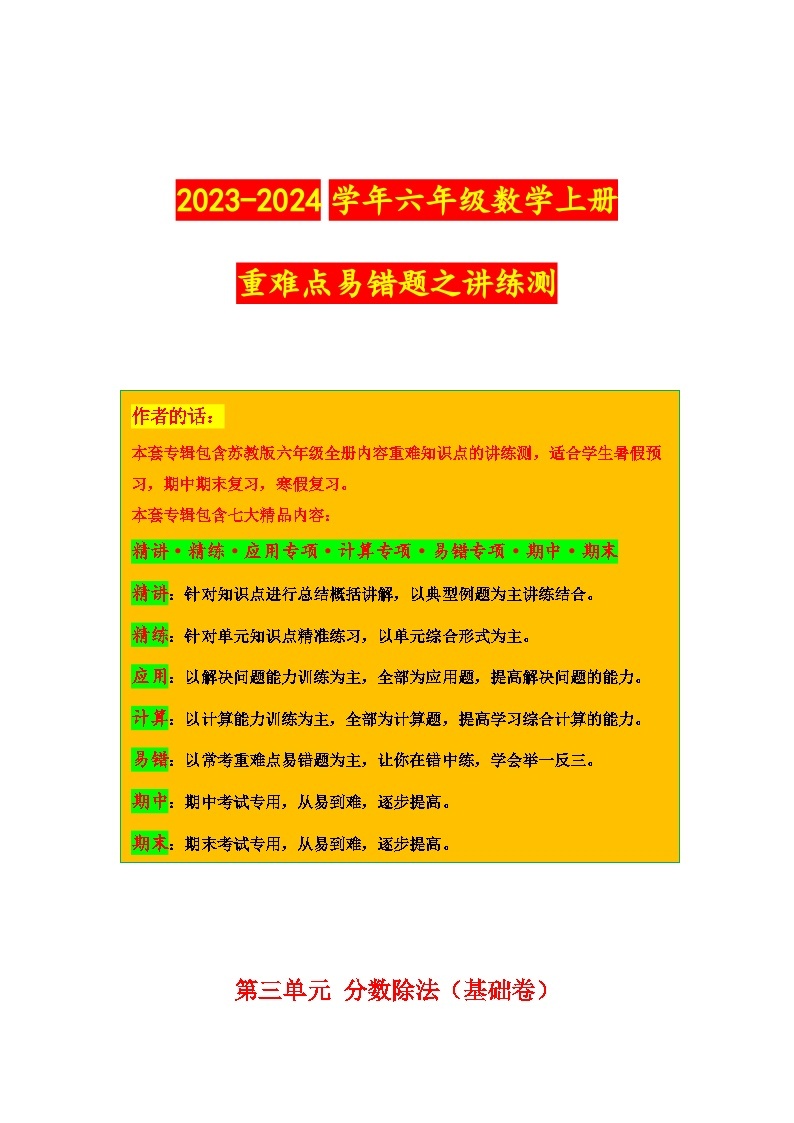 2023-2024 学年六年级数学上册

重难点易错题之讲练测

作者的话：

本套专辑包含苏教版六年级全册内容重难知识点的讲练测，适合学生暑假预习，期中期末复习，寒假复习。

本套专辑包含七大精品内容：

精讲·精练·应用专项·计算专项·易错专项·期中·期末

精讲：针对知识点进行总结概括讲解，以典型例题为主讲练结合。

精练：针对单元知识点精准练习，以单元综合形式为主。

应用：以解决问题能力训练为主，全部为应用题，提高解决问题的能力。

计算：以计算能力训练为主，全部为计算题，提高学习综合计算的能力。

易错：以常考重难点易错题为主，让你在错中练，学会举一反三。

期中：期中考试专用，从易到难，逐步提高。

期末：期末考试专用，从易到难，逐步提高。

第三单元 分数除法（基础卷）